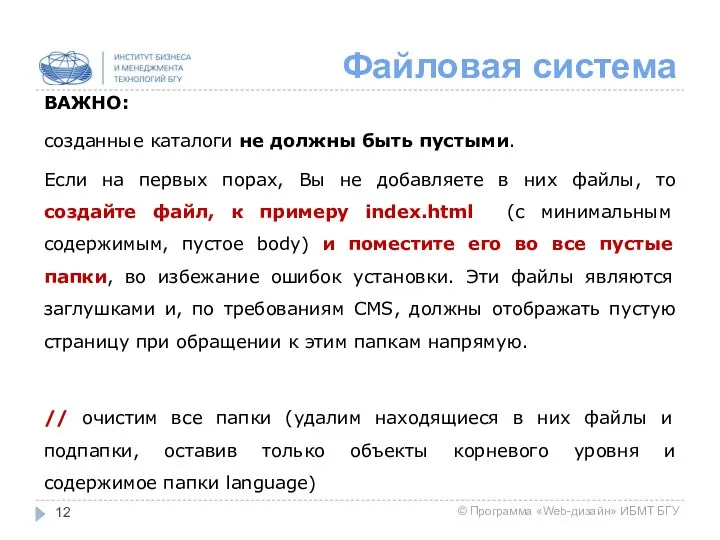 ИНСТИТУТ БИЗНЕСА И МЕНЕДЖМЕНТА ТЕХНОЛОГИЙ БГУ

Файловая система

ВАЖНО:

созданные каталоги не должны быть пустыми.

Если на первых порах, Вы не добавляете в них файлы, то создайте файл, к примеру index.html (с минимальным содержимым, пустое body) и поместите его во все пустые папки, во избежание ошибок установки. Эти файлы являются заглушками и, по требованиям CMS, должны отображать пустую страницу при обращении к этим папкам напрямую.

// очистим все папки (удалим находящиеся в них файлы и подпапки, оставив только объекты корневого уровня и содержимое папки language)

12

© Программа «Web-дизайн» ИБМТ БГУ